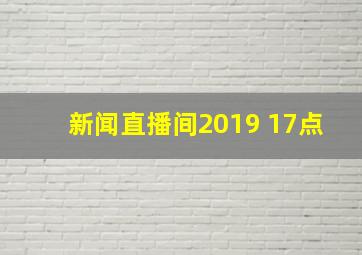 新闻直播间2019 17点